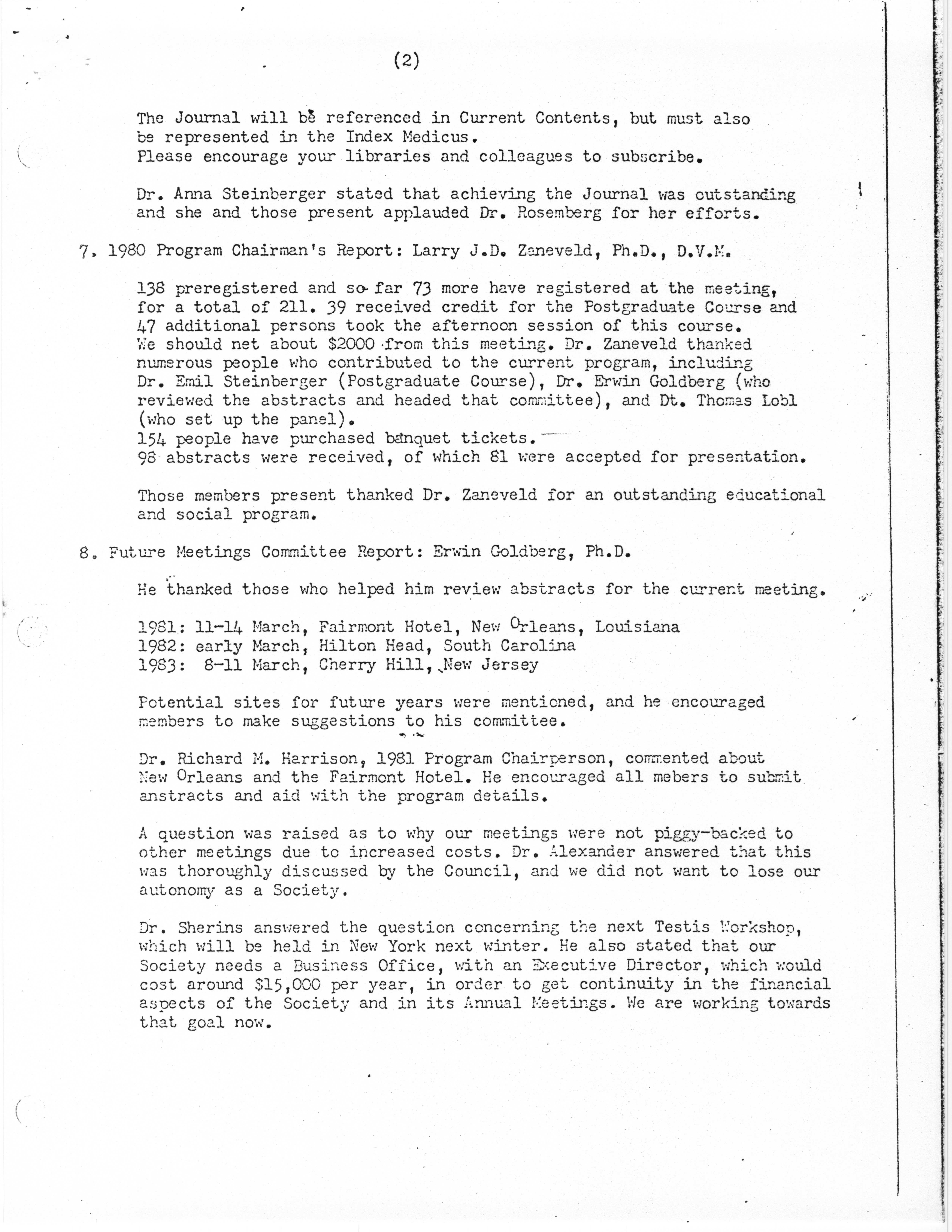 (2)

The Journal will be referenced in Current Contents, but must also be represented in the Index Medicus.
Please encourage your libraries and colleagues to subscribe.

Dr. Anna Steinberger stated that achieving the Journal was outstanding and she and those present applauded Dr. Rosemberg for her efforts.

7. 1980 Program Chairman's Report: Larry J.D. Zaneveld, Ph.D., D.V.M.

138 preregistered and so far 73 more have registered at the meeting, for a total of 211. 39 received credit for the Postgraduate Course and 47 additional persons took the afternoon session of this course.
We should net about $2000 from this meeting. Dr. Zaneveld thanked numerous people who contributed to the current program, including Dr. Emil Steinberger (Postgraduate Course), Dr. Erwin Goldberg (who reviewed the abstracts and headed that committee), and Dt. Thomas Lobl (who set up the panel).
154 people have purchased banquet tickets.
98 abstracts were received, of which 81 were accepted for presentation.

Those members present thanked Dr. Zaneveld for an outstanding educational and social program.

8. Future Meetings Committee Report: Erwin Goldberg, Ph.D.

He thanked those who helped him review abstracts for the current meeting.

1981: 11-14 March, Fairmont Hotel, New Orleans, Louisiana
1982: early March, Hilton Head, South Carolina
1983: 8-11 March, Cherry Hill, New Jersey

Potential sites for future years were mentioned, and he encouraged members to make suggestions to his committee.

Dr. Richard M. Harrison, 1981 Program Chairperson, commented about New Orleans and the Fairmont Hotel. He encouraged all mebers to submit anstracts and aid with the program details.

A question was raised as to why our meetings were not piggy-backed to other meetings due to increased costs. Dr. Alexander answered that this was thoroughly discussed by the Council, and we did not want to lose our autonomy as a Society.

Dr. Sherins answered the question concerning the next Testis Workshop, which will be held in New York next winter. He also stated that our Society needs a Business Office, with an Executive Director, which would cost around $15,000 per year, in order to get continuity in the financial aspects of the Society and in its Annual Meetings. We are working towards that goal now.